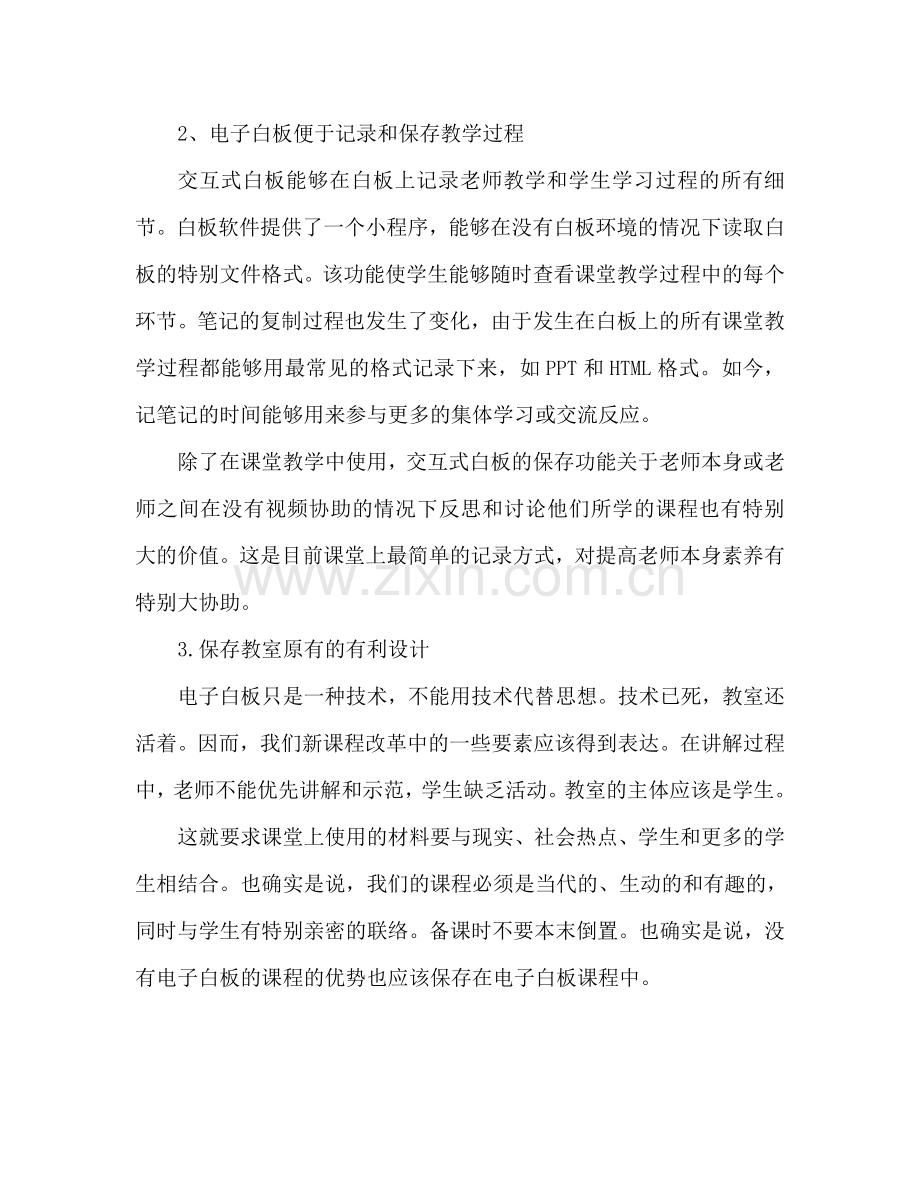 2、电子白板便于记录和保存教学过程

交互式白板能够在白板上记录老师教学和学生学习过程的所有细节。白板软件提供了一个小程序，能够在没有白板环境的情况下读取白板的特别文件格式。该功能使学生能够随时查看课堂教学过程中的每个环节。笔记的复制过程也发生了变化，由于发生在白板上的所有课堂教学过程都能够用最常见的格式记录下来，如PPT和HTML格式。如今，记笔记的时间能够用来参与更多的集体学习或交流反应。

除了在课堂教学中使用，交互式白板的保存功能关于老师本身或老师之间在没有视频协助的情况下反思和讨论他们所学的课程也有特别大的价值。这是目前课堂上最简单的记录方式，对提高老师本身素养有特别大协助。

3.保存教室原有的有利设计

电子白板只是一种技术，不能用技术代替思想。技术已死，教室还活着。因而，我们新课程改革中的一些要素应该得到表达。在讲解过程中，老师不能优先讲解和示范，学生缺乏活动。教室的主体应该是学生。

这就要求课堂上使用的材料要与现实、社会热点、学生和更多的学生相结合。也确实是说，我们的课程必须是当代的、生动的和有趣的，同时与学生有特别亲密的联络。备课时不要本末倒置。也确实是说，没有电子白板的课程的优势也应该保存在电子白板课程中。

www.zixin.com.cn